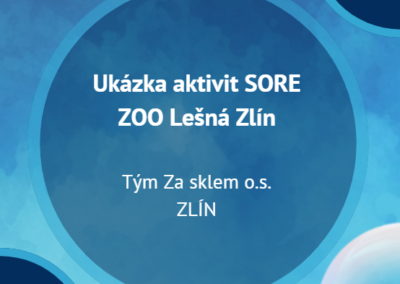 Ukázka aktivit SORE
ZOO Lešná Zlín

Tým Za sklem o.s.
ZLÍN